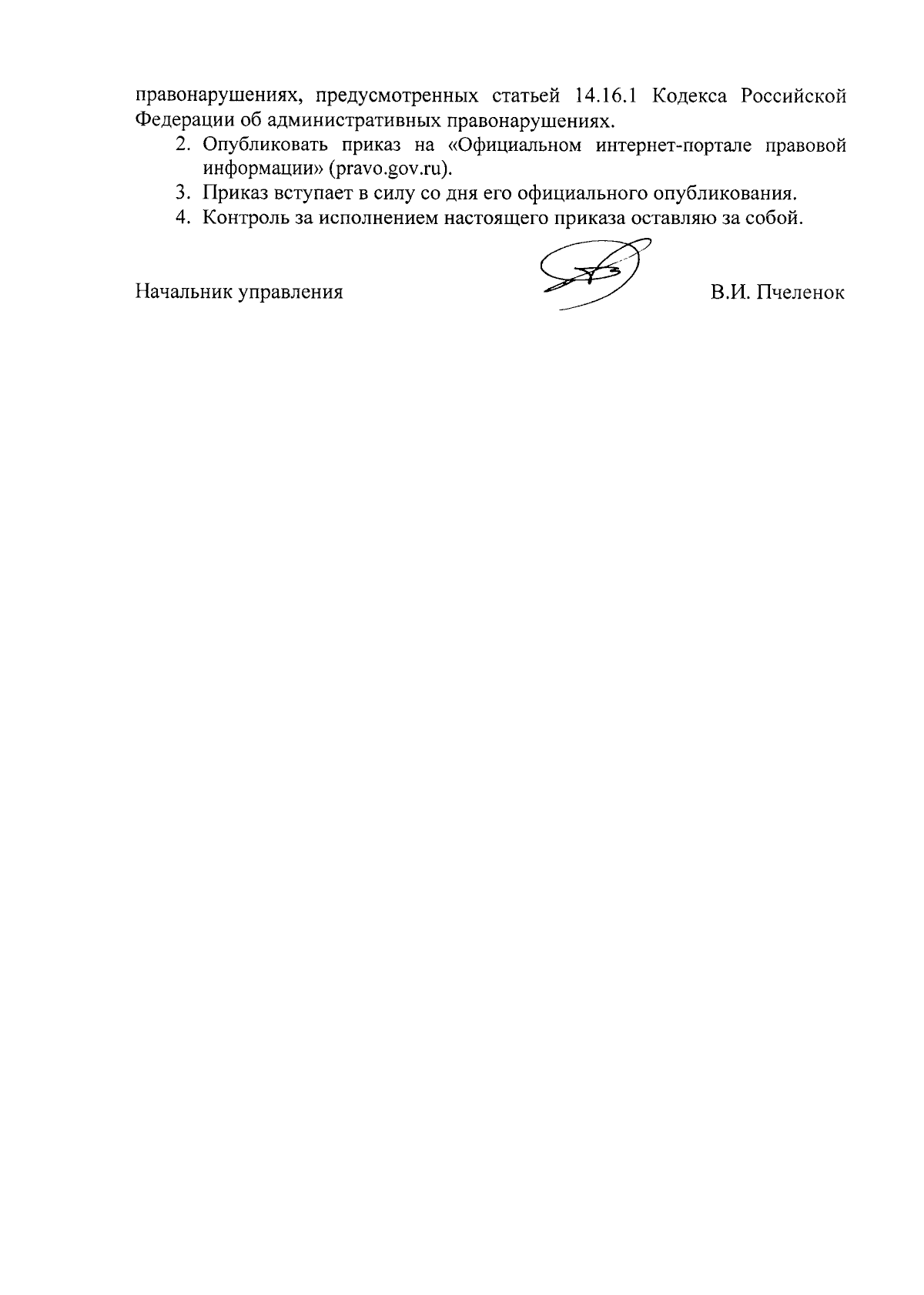 правонарушениях, предусмотренных статьей 14.16.1 Кодекса Российской Федерации об административных правонарушениях.

2. Опубликовать приказ на «Официальном интернет-портале правовой информации» (pravo.gov.ru).

3. Приказ вступает в силу со дня его официального опубликования.

4. Контроль за исполнением настоящего приказа оставляю за собой.

Начальник управления В.И. Пчеленок